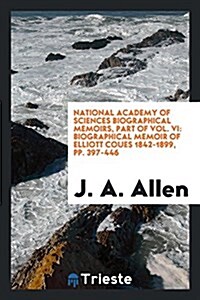 NATIONAL ACADEMY OF SCIENCES BIOGRAPHICAL MEMOIRS, PART OF VOL. VI: BIOGRAPHICAL MEMOIR OF ELLIOTT COUES 1842-1899, PP. 397-446

J. A. Allen

Trieste